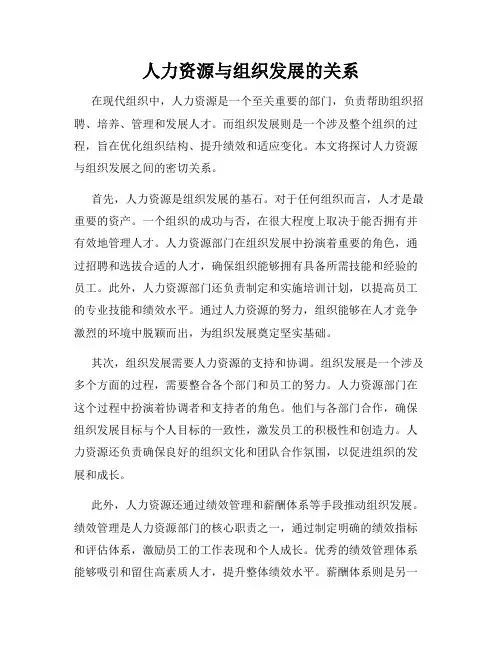 人力资源与组织发展的关系

在现代组织中，人力资源是一个至关重要的部门，负责帮助组织招聘、培养、管理和发展人才。而组织发展则是一个涉及整个组织的过程，旨在优化组织结构、提升绩效和适应变化。本文将探讨人力资源与组织发展之间的密切关系。

首先，人力资源是组织发展的基石。对于任何组织而言，人才是最重要的资产。一个组织的成功与否，在很大程度上取决于能否拥有并有效地管理人才。人力资源部门在组织发展中扮演着重要的角色，通过招聘和选拔合适的人才，确保组织能够拥有具备所需技能和经验的员工。此外，人力资源部门还负责制定和实施培训计划，以提高员工的专业技能和绩效水平。通过人力资源的努力，组织能够在人才竞争激烈的环境中脱颖而出，为组织发展奠定坚实基础。

其次，组织发展需要人力资源的支持和协调。组织发展是一个涉及多个方面的过程，需要整合各个部门和员工的努力。人力资源部门在这个过程中扮演着协调者和支持者的角色。他们与各部门合作，确保组织发展目标与个人目标的一致性，激发员工的积极性和创造力。人力资源还负责确保良好的组织文化和团队合作氛围，以促进组织的发展和成长。

此外，人力资源还通过绩效管理和薪酬体系等手段推动组织发展。绩效管理是人力资源部门的核心职责之一，通过制定明确的绩效指标和评估体系，激励员工的工作表现和个人成长。优秀的绩效管理体系能够吸引和留住高素质人才，提升整体绩效水平。薪酬体系则是另一